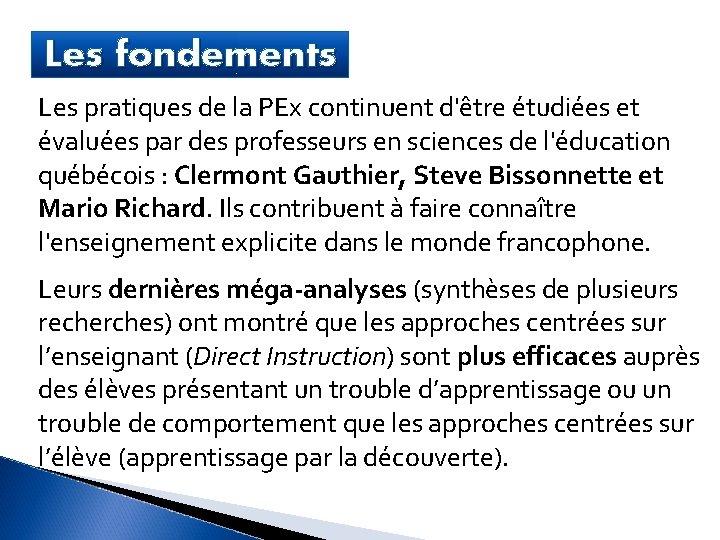 Les fondements

Les pratiques de la PEx continuent d'être étudiées et évaluées par des professeurs en sciences de l'éducation québécois : Clermont Gauthier, Steve Bissonnette et Mario Richard. Ils contribuent à faire connaître l'enseignement explicite dans le monde francophone.

Leurs dernières méga-analyses (synthèses de plusieurs recherches) ont montré que les approches centrées sur l'enseignant (Direct Instruction) sont plus efficaces auprès des élèves présentant un trouble d'apprentissage ou un trouble de comportement que les approches centrées sur l'élève (apprentissage par la découverte).